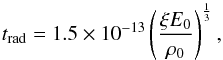 $t_{\mathrm{rad}} = 1.5 \times 10^{-13} \left( \frac{\xi E_0}{\rho_0} \right)^{\frac{1}{3}},$